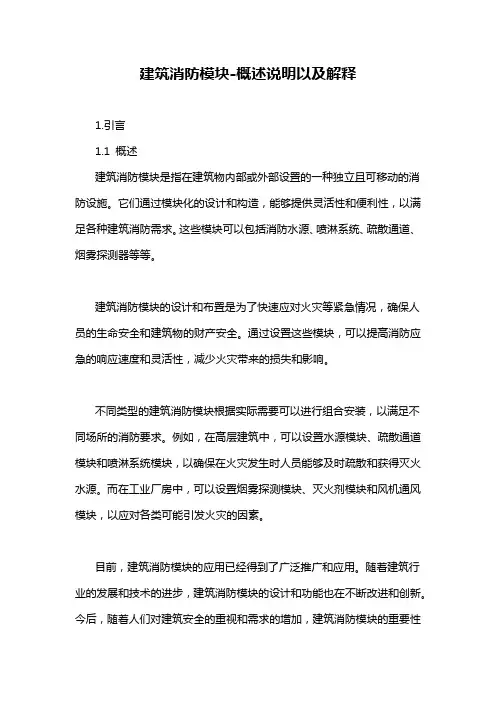 建筑消防模块-概述说明以及解释

1.引言

1.1 概述

建筑消防模块是指在建筑物内部或外部设置的一种独立且可移动的消防设施。它们通过模块化的设计和构造，能够提供灵活性和便利性，以满足各种建筑消防需求。这些模块可以包括消防水源、喷淋系统、疏散通道、烟雾探测器等等。

建筑消防模块的设计和布置是为了快速应对火灾等紧急情况，确保人员的生命安全和建筑物的财产安全。通过设置这些模块，可以提高消防应急的响应速度和灵活性，减少火灾带来的损失和影响。

不同类型的建筑消防模块根据实际需要可以进行组合安装，以满足不同场所的消防要求。例如，在高层建筑中，可以设置水源模块、疏散通道模块和喷淋系统模块，以确保在火灾发生时人员能够及时疏散和获得灭火水源。而在工业厂房中，可以设置烟雾探测模块、灭火剂模块和风机通风模块，以应对各类可能引发火灾的因素。

目前，建筑消防模块的应用已经得到了广泛推广和应用。随着建筑行业的发展和技术的进步，建筑消防模块的设计和功能也在不断改进和创新。今后，随着人们对建筑安全的重视和需求的增加，建筑消防模块的重要性